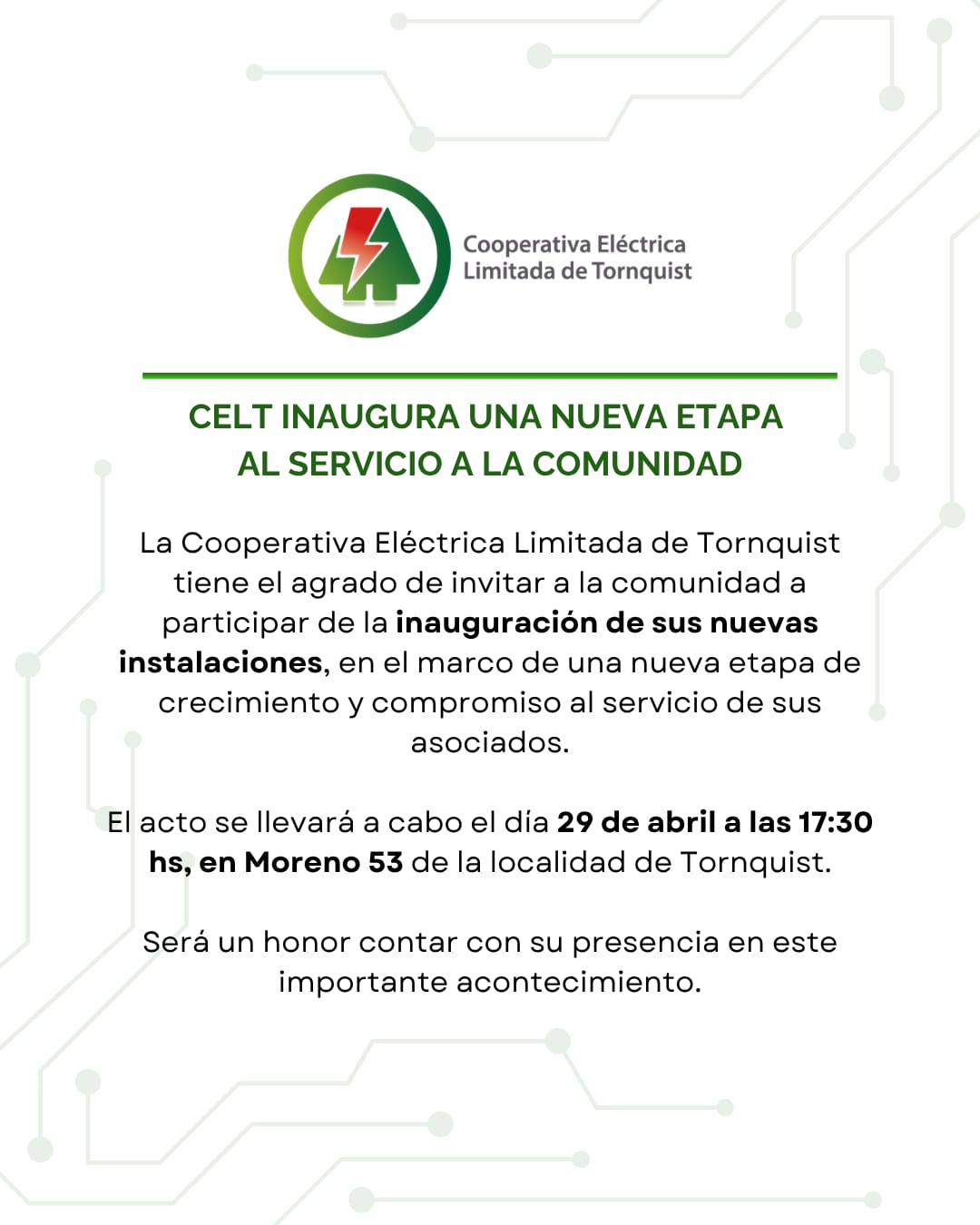 Cooperativa Eléctrica
Limitada de Tornquist

CELT INAUGURA UNA NUEVA ETAPA AL SERVICIO A LA COMUNIDAD

La Cooperativa Eléctrica Limitada de Tornquist tiene el agrado de invitar a la comunidad a participar de la inauguración de sus nuevas instalaciones, en el marco de una nueva etapa de crecimiento y compromiso al servicio de sus asociados.

El acto se llevará a cabo el día 29 de abril a las 17:30 hs, en Moreno 53 de la localidad de Tornquist.

Será un honor contar con su presencia en este importante acontecimiento.